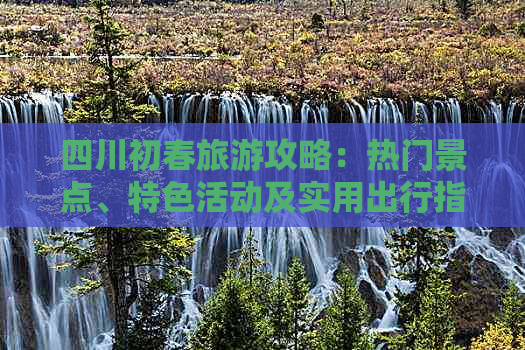 四川初春旅游攻略：热门景点、特色活动及实用出行指